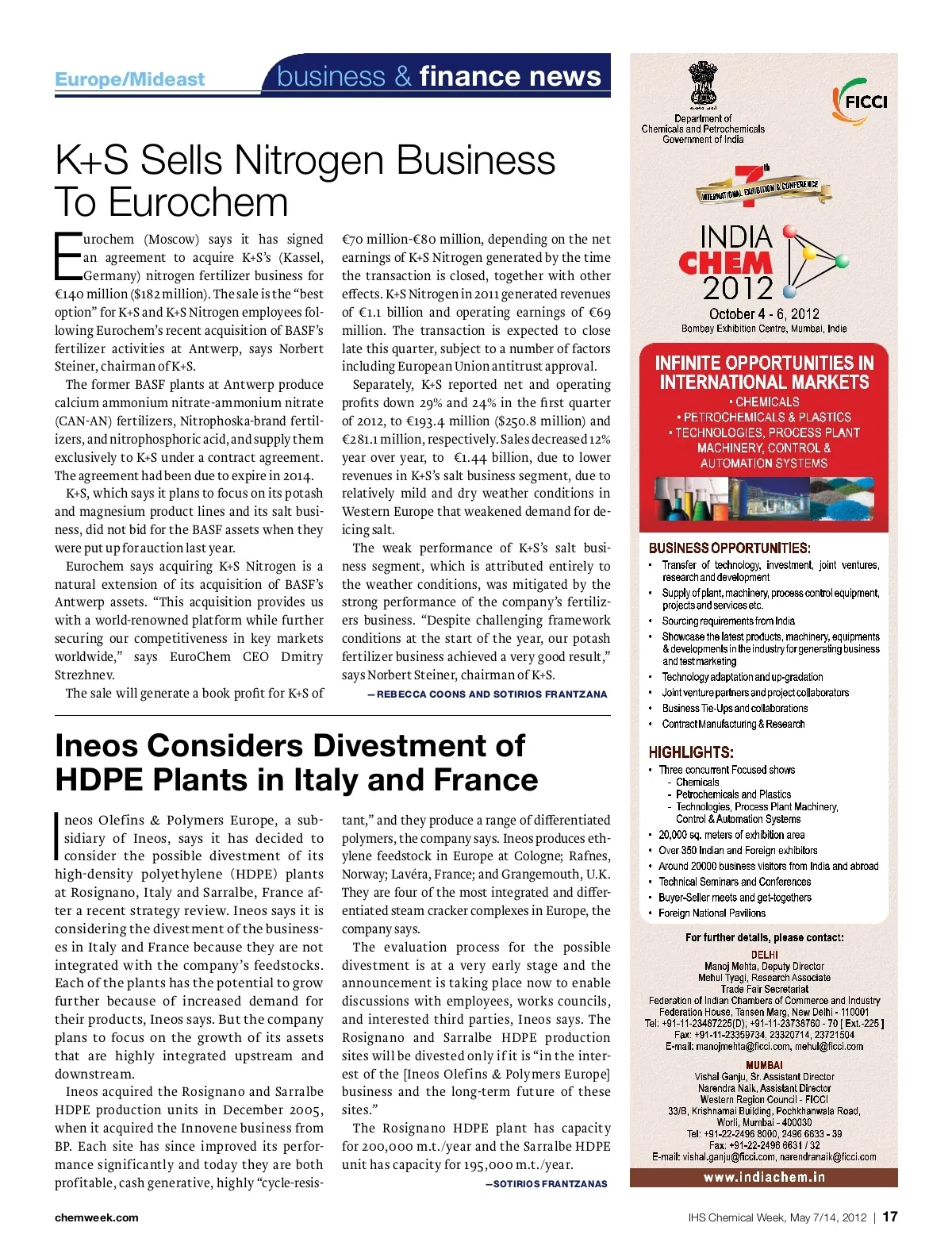 Europe/Mideast business & finance news

K+S Sells Nitrogen Business To Eurochem

Eurochem (Moscow) says it has signed an agreement to acquire K+S's (Kassel, Germany) nitrogen fertilizer business for €140 million ($182 million). The sale is the "best option" for K+S and K+S Nitrogen employees following Eurochem's recent acquisition of BASF's fertilizer activities at Antwerp, says Norbert Steiner, chairman of K+S.

The former BASF plants at Antwerp produce calcium ammonium nitrate-ammonium nitrate (CAN-AN) fertilizers, Nitrophoska-brand fertilizers, and nitrophosphoric acid, and supply them exclusively to K+S under a contract agreement. The agreement had been due to expire in 2014.

K+S, which says it plans to focus on its potash and magnesium product lines and its salt business, did not bid for the BASF assets when they were put up for auction last year.

Eurochem says acquiring K+S Nitrogen is a natural extension of its acquisition of BASF's Antwerp assets. "This acquisition provides us with a world-renowned platform while further securing our competitiveness in key markets worldwide," says EuroChem CEO Dmitry Strezhnev.

The sale will generate a book profit for K+S of €70 million-€80 million, depending on the net earnings of K+S Nitrogen generated by the time the transaction is closed, together with other effects. K+S Nitrogen in 2011 generated revenues of €1.1 billion and operating earnings of €69 million. The transaction is expected to close late this quarter, subject to a number of factors including European Union antitrust approval.

Separately, K+S reported net and operating profits down 29% and 24% in the first quarter of 2012, to €193.4 million ($250.8 million) and €281.1 million, respectively. Sales decreased 12% year over year, to €1.44 billion, due to lower revenues in K+S's salt business segment, due to relatively mild and dry weather conditions in Western Europe that weakened demand for deicing salt.

The weak performance of K+S's salt business segment, which is attributed entirely to the weather conditions, was mitigated by the strong performance of the company's fertilizers business. "Despite challenging framework conditions at the start of the year, our potash fertilizer business achieved a very good result," says Norbert Steiner, chairman of K+S.

—REBECCA COONS AND SOTIRIOS FRANTZANA

Ineos Considers Divestment of HDPE Plants in Italy and France

Ineos Olefins & Polymers Europe, a subsidiary of Ineos, says it has decided to consider the possible divestment of its high-density polyethylene (HDPE) plants at Rosignano, Italy and Sarralbe, France after a recent strategy review. Ineos says it is considering the divestment of the businesses in Italy and France because they are not integrated with the company's feedstocks. Each of the plants has the potential to grow further because of increased demand for their products, Ineos says. But the company plans to focus on the growth of its assets that are highly integrated upstream and downstream.

Ineos acquired the Rosignano and Sarralbe HDPE production units in December 2005, when it acquired the Innovene business from BP. Each site has since improved its performance significantly and today they are both profitable, cash generative, highly "cycle-resistant," and they produce a range of differentiated polymers, the company says. Ineos produces ethylene feedstock in Europe at Cologne; Rafnes, Norway; Lavéra, France; and Grangemouth, U.K. They are four of the most integrated and differentiated steam cracker complexes in Europe, the company says.

The evaluation process for the possible divestment is at a very early stage and the announcement is taking place now to enable discussions with employees, works councils, and interested third parties, Ineos says. The Rosignano and Sarralbe HDPE production sites will be divested only if it is "in the interest of the [Ineos Olefins & Polymers Europe] business and the long-term future of these sites."

The Rosignano HDPE plant has capacity for 200,000 m.t./year and the Sarralbe HDPE unit has capacity for 195,000 m.t./year.

—SOTIRIOS FRANTZANAS

Department of Chemicals and Petrochemicals Government of India

FICCI

7th INTERNATIONAL EXHIBITION & CONFERENCE

INDIA CHEM 2012
October 4 - 6, 2012
Bombay Exhibition Centre, Mumbai, India

INFINITE OPPORTUNITIES IN INTERNATIONAL MARKETS
• CHEMICALS
• PETROCHEMICALS & PLASTICS
• TECHNOLOGIES, PROCESS PLANT MACHINERY, CONTROL & AUTOMATION SYSTEMS

BUSINESS OPPORTUNITIES:
• Transfer of technology, investment, joint ventures, research and development
• Supply of plant, machinery, process control equipment, projects and services etc.
• Sourcing requirements from India
• Showcase the latest products, machinery, equipments & developments in the industry for generating business and test marketing
• Technology adaptation and up-gradation
• Joint venture partners and project collaborators
• Business Tie-Ups and collaborations
• Contract Manufacturing & Research

HIGHLIGHTS:
• Three concurrent Focused shows
- Chemicals
- Petrochemicals and Plastics
- Technologies, Process Plant Machinery, Control & Automation Systems
• 20,000 sq. meters of exhibition area
• Over 350 Indian and Foreign exhibitors
• Around 20000 business visitors from India and abroad
• Technical Seminars and Conferences
• Buyer-Seller meets and get-togethers
• Foreign National Pavilions

For further details, please contact:
DELHI
Manoj Mehta, Deputy Director
Mehul Tyagi, Research Associate
Trade Fair Secretariat
Federation of Indian Chambers of Commerce and Industry
Federation House, Tansen Marg, New Delhi - 110001
Tel: +91-11-23487225(D); +91-11-23738760 - 70 [ Ext.-225 ]
Fax: +91-11-23359734, 23320714, 23721504
E-mail: manojmehta@ficci.com, mehul@ficci.com

MUMBAI
Vishal Ganju, Sr. Assistant Director
Narendra Naik, Assistant Director
Western Region Council - FICCI
33/B, Krishnamai Building, Pochkhanwala Road, Worli, Mumbai - 400030
Tel: +91-22-2496 8000, 2496 6633 - 39
Fax: +91-22-2496 6631 / 32
E-mail: vishal.ganju@ficci.com, narendranaik@ficci.com

www.indiachem.in

chemweek.com

IHS Chemical Week, May 7/14, 2012 | 17